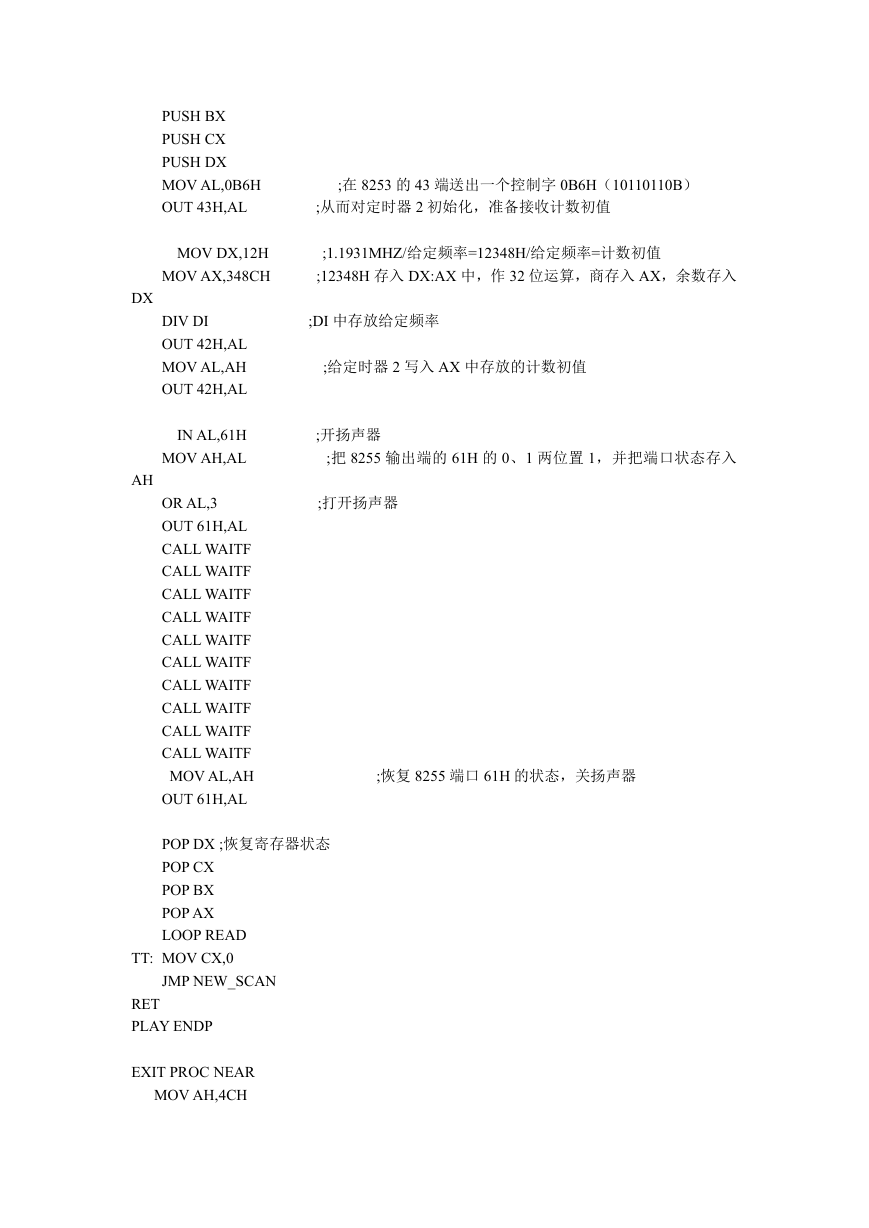 PUSH BX
PUSH CX
PUSH DX
MOV AL,0B6H ;在 8253 的 43 端送出一个控制字 0B6H（10110110B）
OUT 43H,AL ;从而对定时器 2 初始化，准备接收计数初值

MOV DX,12H ;1.1931MHZ/给定频率=12348H/给定频率=计数初值
MOV AX,348CH ;12348H 存入 DX:AX 中，作 32 位运算，商存入 AX，余数存入 DX
DIV DI ;DI 中存放给定频率
OUT 42H,AL
MOV AL,AH ;给定时器 2 写入 AX 中存放的计数初值
OUT 42H,AL

IN AL,61H ;开扬声器
MOV AH,AL ;把 8255 输出端的 61H 的 0、1 两位置 1，并把端口状态存入 AH
OR AL,3 ;打开扬声器
OUT 61H,AL
CALL WAITF
CALL WAITF
CALL WAITF
CALL WAITF
CALL WAITF
CALL WAITF
CALL WAITF
CALL WAITF
CALL WAITF
CALL WAITF
MOV AL,AH ;恢复 8255 端口 61H 的状态，关扬声器
OUT 61H,AL

POP DX ;恢复寄存器状态
POP CX
POP BX
POP AX
LOOP READ
TT: MOV CX,0
JMP NEW_SCAN
RET
PLAY ENDP

EXIT PROC NEAR
MOV AH,4CH